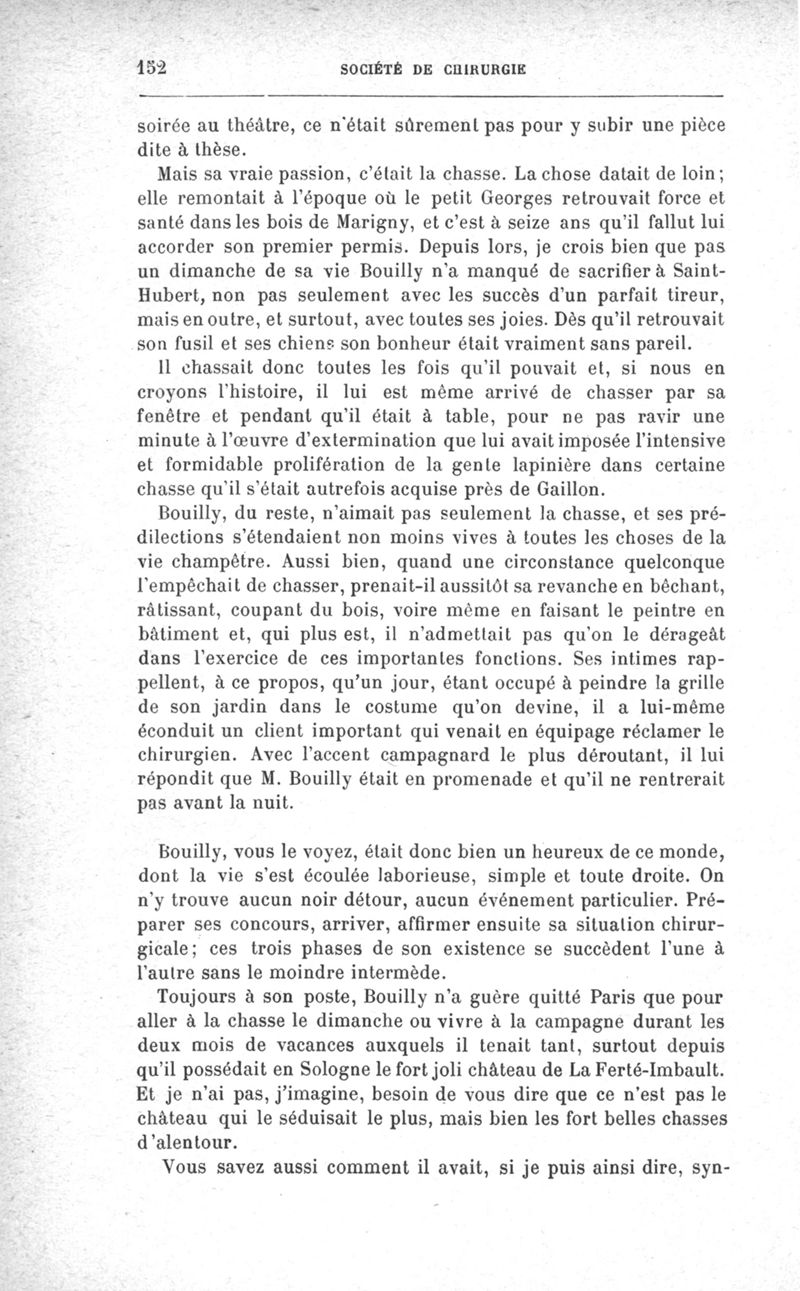 152 SOCIÉTÉ DE CHIRURGIE

soirée au théâtre, ce n'était sûrement pas pour y subir une pièce dite à thèse.

Mais sa vraie passion, c'était la chasse. La chose datait de loin; elle remontait à l'époque où le petit Georges retrouvait force et santé dans les bois de Marigny, et c'est à seize ans qu'il fallut lui accorder son premier permis. Depuis lors, je crois bien que pas un dimanche de sa vie Bouilly n'a manqué de sacrifier à Saint-Hubert, non pas seulement avec les succès d'un parfait tireur, mais en outre, et surtout, avec toutes ses joies. Dès qu'il retrouvait son fusil et ses chiens son bonheur était vraiment sans pareil.

Il chassait donc toutes les fois qu'il pouvait et, si nous en croyons l'histoire, il lui est même arrivé de chasser par sa fenêtre et pendant qu'il était à table, pour ne pas ravir une minute à l'œuvre d'extermination que lui avait imposée l'intensive et formidable prolifération de la gente lapinière dans certaine chasse qu'il s'était autrefois acquise près de Gaillon.

Bouilly, du reste, n'aimait pas seulement la chasse, et ses prédilections s'étendaient non moins vives à toutes les choses de la vie champêtre. Aussi bien, quand une circonstance quelconque l'empêchait de chasser, prenait-il aussitôt sa revanche en bêchant, râtissant, coupant du bois, voire même en faisant le peintre en bâtiment et, qui plus est, il n'admettait pas qu'on le dérageât dans l'exercice de ces importantes fonctions. Ses intimes rappellent, à ce propos, qu'un jour, étant occupé à peindre la grille de son jardin dans le costume qu'on devine, il a lui-même éconduit un client important qui venait en équipage réclamer le chirurgien. Avec l'accent campagnard le plus déroutant, il lui répondit que M. Bouilly était en promenade et qu'il ne rentrerait pas avant la nuit.

Bouilly, vous le voyez, était donc bien un heureux de ce monde, dont la vie s'est écoulée laborieuse, simple et toute droite. On n'y trouve aucun noir détour, aucun événement particulier. Préparer ses concours, arriver, affirmer ensuite sa situation chirurgicale; ces trois phases de son existence se succèdent l'une à l'autre sans le moindre intermède.

Toujours à son poste, Bouilly n'a guère quitté Paris que pour aller à la chasse le dimanche ou vivre à la campagne durant les deux mois de vacances auxquels il tenait tant, surtout depuis qu'il possédait en Sologne le fort joli château de La Ferté-Imbault. Et je n'ai pas, j'imagine, besoin de vous dire que ce n'est pas le château qui le séduisait le plus, mais bien les fort belles chasses d'alentour.

Vous savez aussi comment il avait, si je puis ainsi dire, syn-